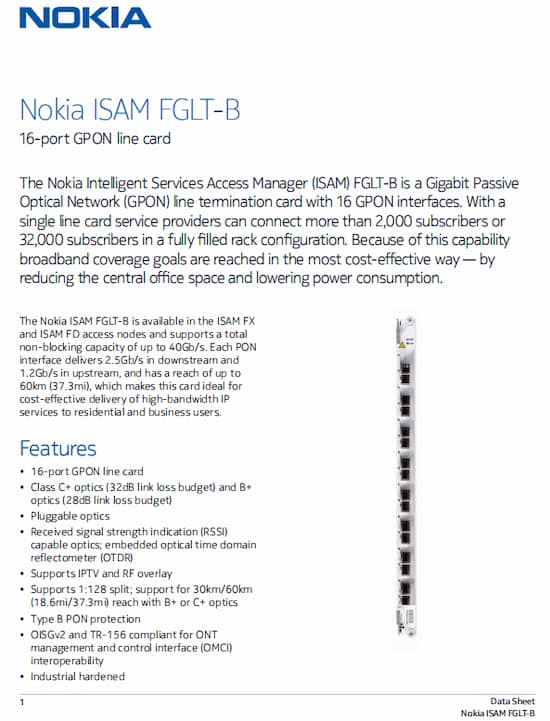 NOKIA

Nokia ISAM FGLT-B

16-port GPON line card

The Nokia Intelligent Services Access Manager (ISAM) FGLT-B is a Gigabit Passive Optical Network (GPON) line termination card with 16 GPON interfaces. With a single line card service providers can connect more than 2,000 subscribers or 32,000 subscribers in a fully filled rack configuration. Because of this capability broadband coverage goals are reached in the most cost-effective way — by reducing the central office space and lowering power consumption.

The Nokia ISAM FGLT-B is available in the ISAM FX and ISAM FD access nodes and supports a total non-blocking capacity of up to 40Gb/s. Each PON interface delivers 2.5Gb/s in downstream and 1.2Gb/s in upstream, and has a reach of up to 60km (37.3mi), which makes this card ideal for cost-effective delivery of high-bandwidth IP services to residential and business users.

Features

• 16-port GPON line card
• Class C+ optics (32dB link loss budget) and B+ optics (28dB link loss budget)
• Pluggable optics
• Received signal strength indication (RSSI) capable optics; embedded optical time domain reflectometer (OTDR)
• Supports IPTV and RF overlay
• Supports 1:128 split; support for 30km/60km (18.6mi/37.3mi) reach with B+ or C+ optics
• Type B PON protection
• OISGv2 and TR-156 compliant for ONT management and control interface (OMCI) interoperability
• Industrial hardened

1

Data Sheet
Nokia ISAM FGLT-B